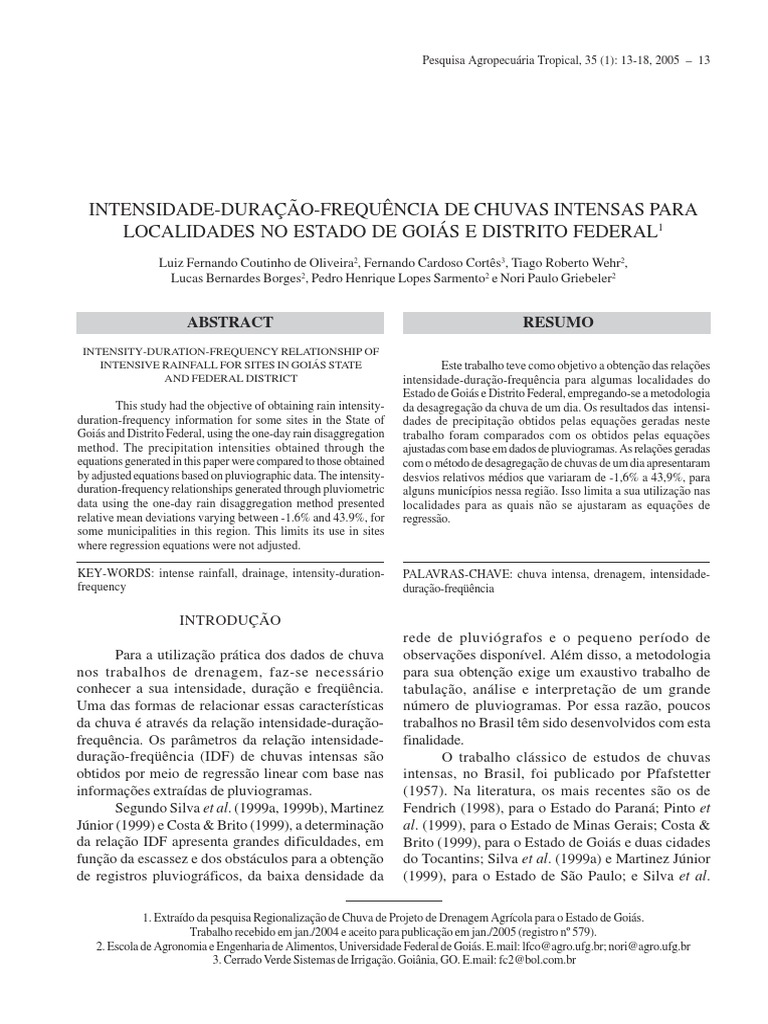 Pesquisa Agropecuária Tropical, 35 (1): 13-18, 2005 – 13

INTENSIDADE-DURAÇÃO-FREQUÊNCIA DE CHUVAS INTENSAS PARA LOCALIDADES NO ESTADO DE GOIÁS E DISTRITO FEDERAL$^1$

Luiz Fernando Coutinho de Oliveira$^2$, Fernando Cardoso Cortês$^3$, Tiago Roberto Wehr$^2$, Lucas Bernardes Borges$^2$, Pedro Henrique Lopes Sarmento$^2$ e Nori Paulo Griebeler$^2$

ABSTRACT

INTENSITY-DURATION-FREQUENCY RELATIONSHIP OF INTENSIVE RAINFALL FOR SITES IN GOIÁS STATE AND FEDERAL DISTRICT

This study had the objective of obtaining rain intensity-duration-frequency information for some sites in the State of Goiás and Distrito Federal, using the one-day rain disaggregation method. The precipitation intensities obtained through the equations generated in this paper were compared to those obtained by adjusted equations based on pluviographic data. The intensity-duration-frequency relationships generated through pluviometric data using the one-day rain disaggregation method presented relative mean deviations varying between -1.6% and 43.9%, for some municipalities in this region. This limits its use in sites where regression equations were not adjusted.

KEY-WORDS: intense rainfall, drainage, intensity-duration-frequency

RESUMO

Este trabalho teve como objetivo a obtenção das relações intensidade-duração-frequência para algumas localidades do Estado de Goiás e Distrito Federal, empregando-se a metodologia da desagregação da chuva de um dia. Os resultados das intensidades de precipitação obtidos pelas equações geradas neste trabalho foram comparados com os obtidos pelas equações ajustadas com base em dados de pluviogramas. As relações geradas com o método de desagregação de chuvas de um dia apresentaram desvios relativos médios que variaram de -1,6% a 43,9%, para alguns municípios nessa região. Isso limita a sua utilização nas localidades para as quais não se ajustaram as equações de regressão.

PALAVRAS-CHAVE: chuva intensa, drenagem, intensidade-duração-freqüência

INTRODUÇÃO

Para a utilização prática dos dados de chuva nos trabalhos de drenagem, faz-se necessário conhecer a sua intensidade, duração e freqüência. Uma das formas de relacionar essas características da chuva é através da relação intensidade-duração-frequência. Os parâmetros da relação intensidade-duração-freqüência (IDF) de chuvas intensas são obtidos por meio de regressão linear com base nas informações extraídas de pluviogramas.

Segundo Silva et al. (1999a, 1999b), Martinez Júnior (1999) e Costa & Brito (1999), a determinação da relação IDF apresenta grandes dificuldades, em função da escassez e dos obstáculos para a obtenção de registros pluviográficos, da baixa densidade da rede de pluviógrafos e o pequeno período de observações disponível. Além disso, a metodologia para sua obtenção exige um exaustivo trabalho de tabulação, análise e interpretação de um grande número de pluviogramas. Por essa razão, poucos trabalhos no Brasil têm sido desenvolvidos com esta finalidade.

O trabalho clássico de estudos de chuvas intensas, no Brasil, foi publicado por Pfafstetter (1957). Na literatura, os mais recentes são os de Fendrich (1998), para o Estado do Paraná; Pinto et al. (1999), para o Estado de Minas Gerais; Costa & Brito (1999), para o Estado de Goiás e duas cidades do Tocantins; Silva et al. (1999a) e Martinez Júnior (1999), para o Estado de São Paulo; e Silva et al.

1. Extraído da pesquisa Regionalização de Chuva de Projeto de Drenagem Agrícola para o Estado de Goiás.
Trabalho recebido em jan./2004 e aceito para publicação em jan./2005 (registro nº 579).
2. Escola de Agronomia e Engenharia de Alimentos, Universidade Federal de Goiás. E.mail: lfco@agro.ufg.br; nori@agro.ufg.br
3. Cerrado Verde Sistemas de Irrigação. Goiânia, GO. E.mail: fc2@bol.com.br